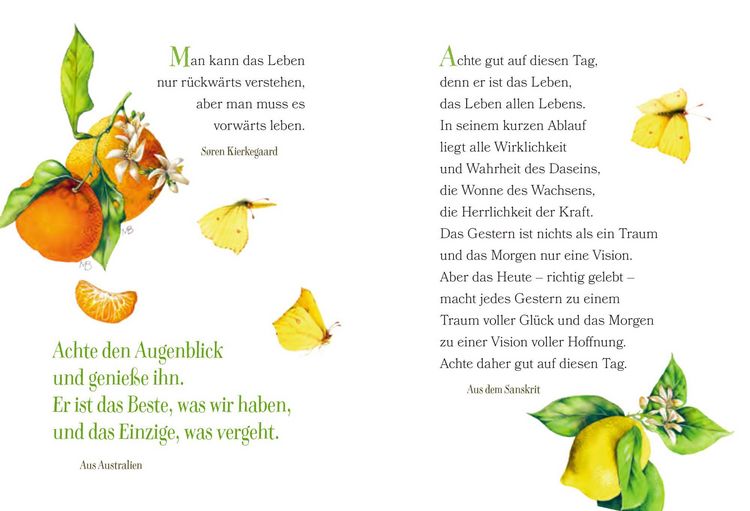 Man kann das Leben nur rückwärts verstehen, aber man muss es vorwärts leben.

Søren Kierkegaard

MB

MB

Achte den Augenblick und genieße ihn. Er ist das Beste, was wir haben, und das Einzige, was vergeht.

Aus Australien

Achte gut auf diesen Tag, denn er ist das Leben, das Leben allen Lebens. In seinem kurzen Ablauf liegt alle Wirklichkeit und Wahrheit des Daseins, die Wonne des Wachsens, die Herrlichkeit der Kraft. Das Gestern ist nichts als ein Traum und das Morgen nur eine Vision. Aber das Heute – richtig gelebt – macht jedes Gestern zu einem Traum voller Glück und das Morgen zu einer Vision voller Hoffnung. Achte daher gut auf diesen Tag.

Aus dem Sanskrit